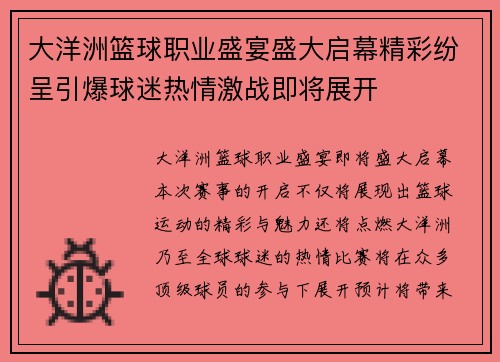 大洋洲篮球职业盛宴盛大启幕精彩纷呈引爆球迷热情激战即将展开

大洋洲篮球职业盛宴即将盛大启幕本次赛事的开启不仅将展现出篮球运动的精彩与魅力还将点燃大洋洲乃至全球球迷的热情比赛将在众多顶级球员的参与下展开预计将带来